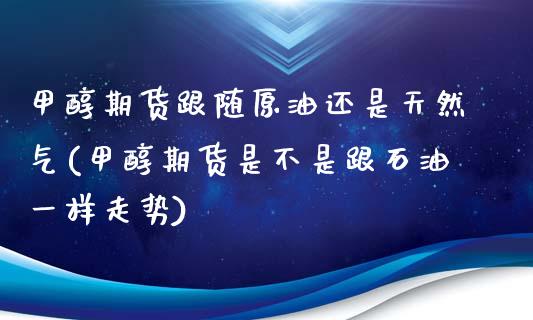 甲醇期货跟随原油还是天然气(甲醇期货是不是跟石油一样走势)